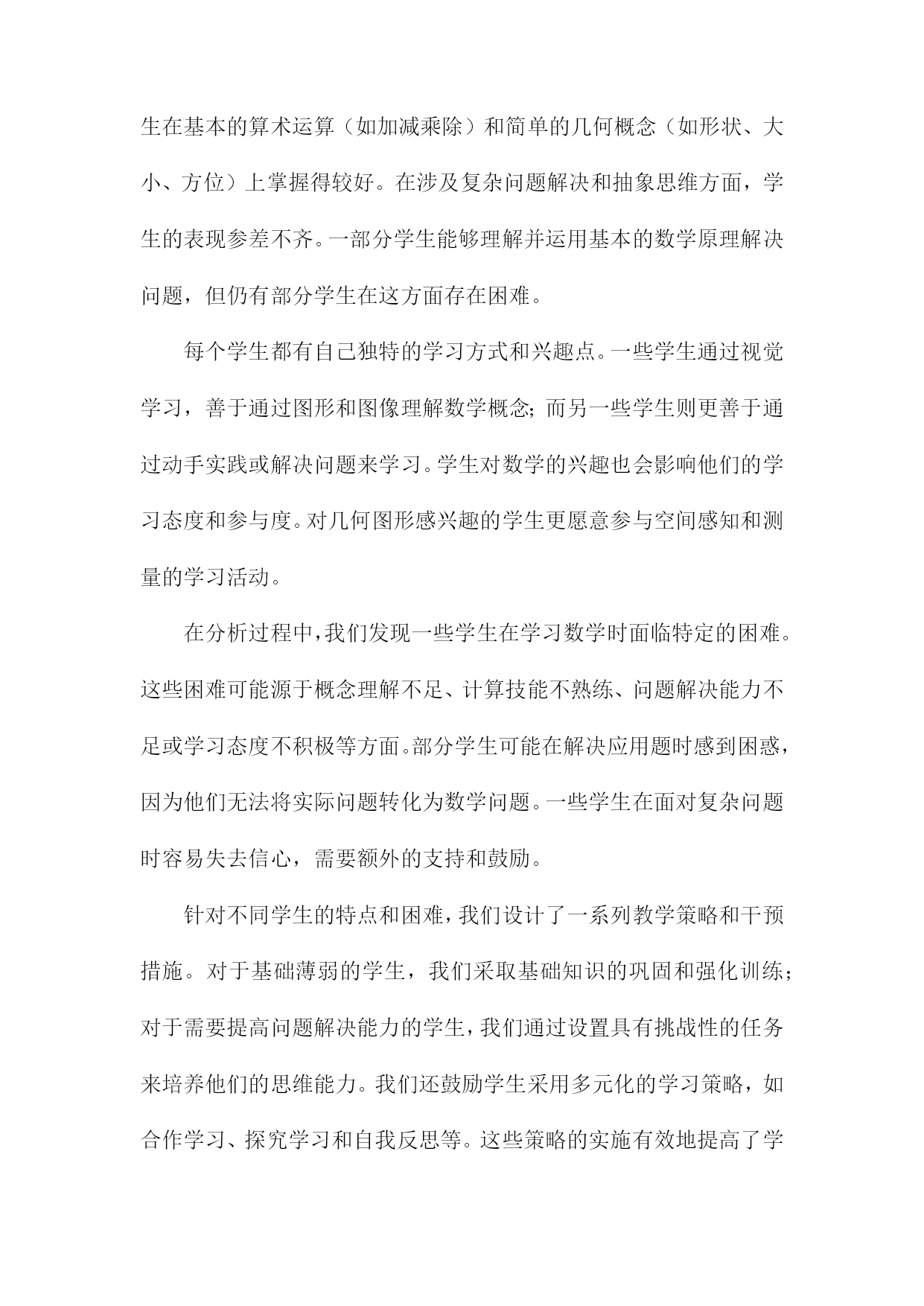 生在基本的算术运算（如加减乘除）和简单的几何概念（如形状、大小、方位）上掌握得较好。在涉及复杂问题解决和抽象思维方面，学生的表现参差不齐。一部分学生能够理解并运用基本的数学原理解决问题，但仍有部分学生在这方面存在困难。

每个学生都有自己独特的学习方式和兴趣点。一些学生通过视觉学习，善于通过图形和图像理解数学概念；而另一些学生则更善于通过动手实践或解决问题来学习。学生对数学的兴趣也会影响他们的学习态度和参与度。对几何图形感兴趣的学生更愿意参与空间感知和测量的学习活动。

在分析过程中，我们发现一些学生在学习数学时面临特定的困难。这些困难可能源于概念理解不足、计算技能不熟练、问题解决能力不足或学习态度不积极等方面。部分学生可能在解决应用题时感到困惑，因为他们无法将实际问题转化为数学问题。一些学生在面对复杂问题时容易失去信心，需要额外的支持和鼓励。

针对不同学生的特点和困难，我们设计了一系列教学策略和干预措施。对于基础薄弱的学生，我们采取基础知识的巩固和强化训练；对于需要提高问题解决能力的学生，我们通过设置具有挑战性的任务来培养他们的思维能力。我们还鼓励学生采用多元化的学习策略，如合作学习、探究学习和自我反思等。这些策略的实施有效地提高了学